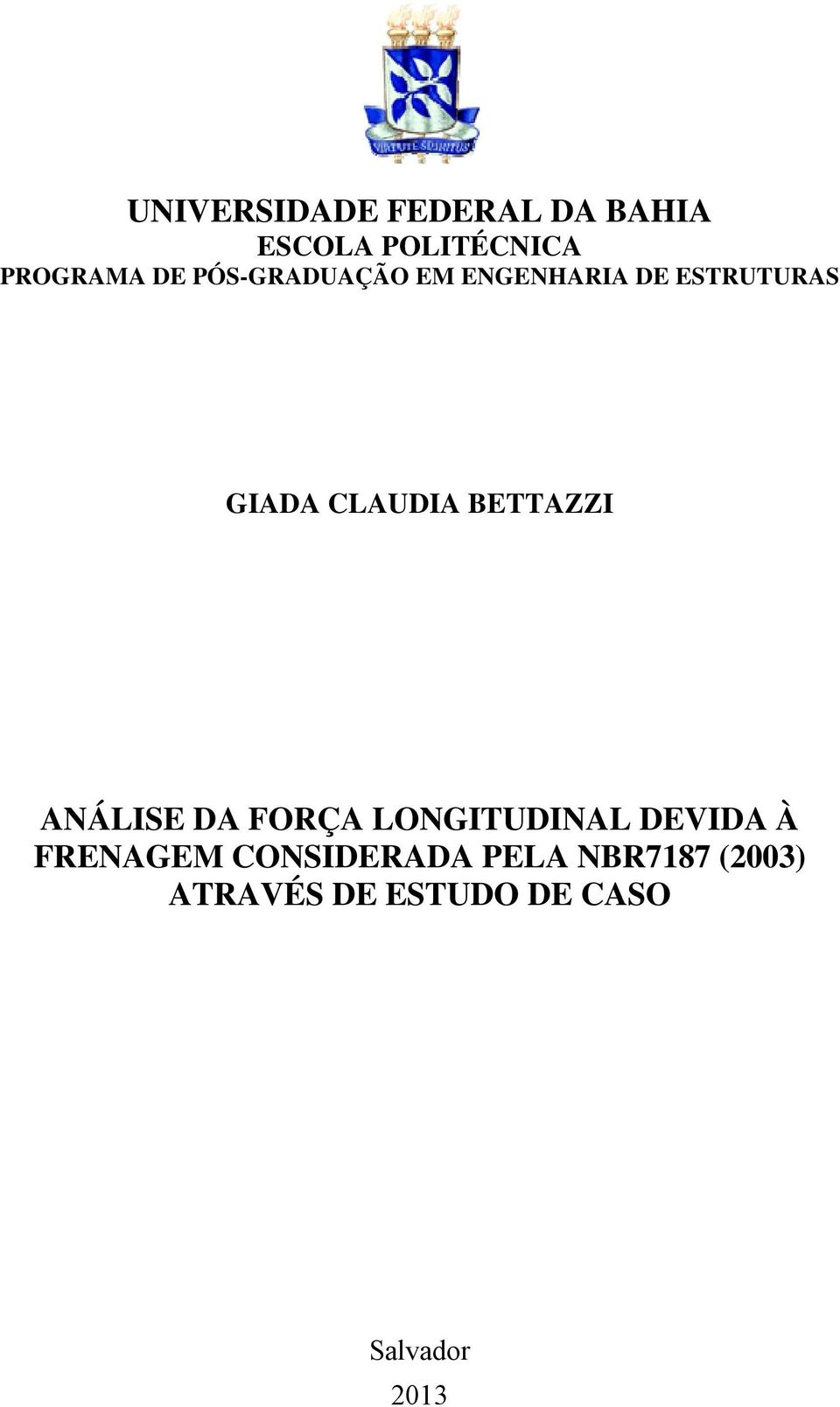 VIRTUTE SPIRITUS

UNIVERSIDADE FEDERAL DA BAHIA
ESCOLA POLITÉCNICA
PROGRAMA DE PÓS-GRADUAÇÃO EM ENGENHARIA DE ESTRUTURAS

GIADA CLAUDIA BETTAZZI

ANÁLISE DA FORÇA LONGITUDINAL DEVIDA À FRENAGEM CONSIDERADA PELA NBR7187 (2003) ATRAVÉS DE ESTUDO DE CASO

Salvador
2013